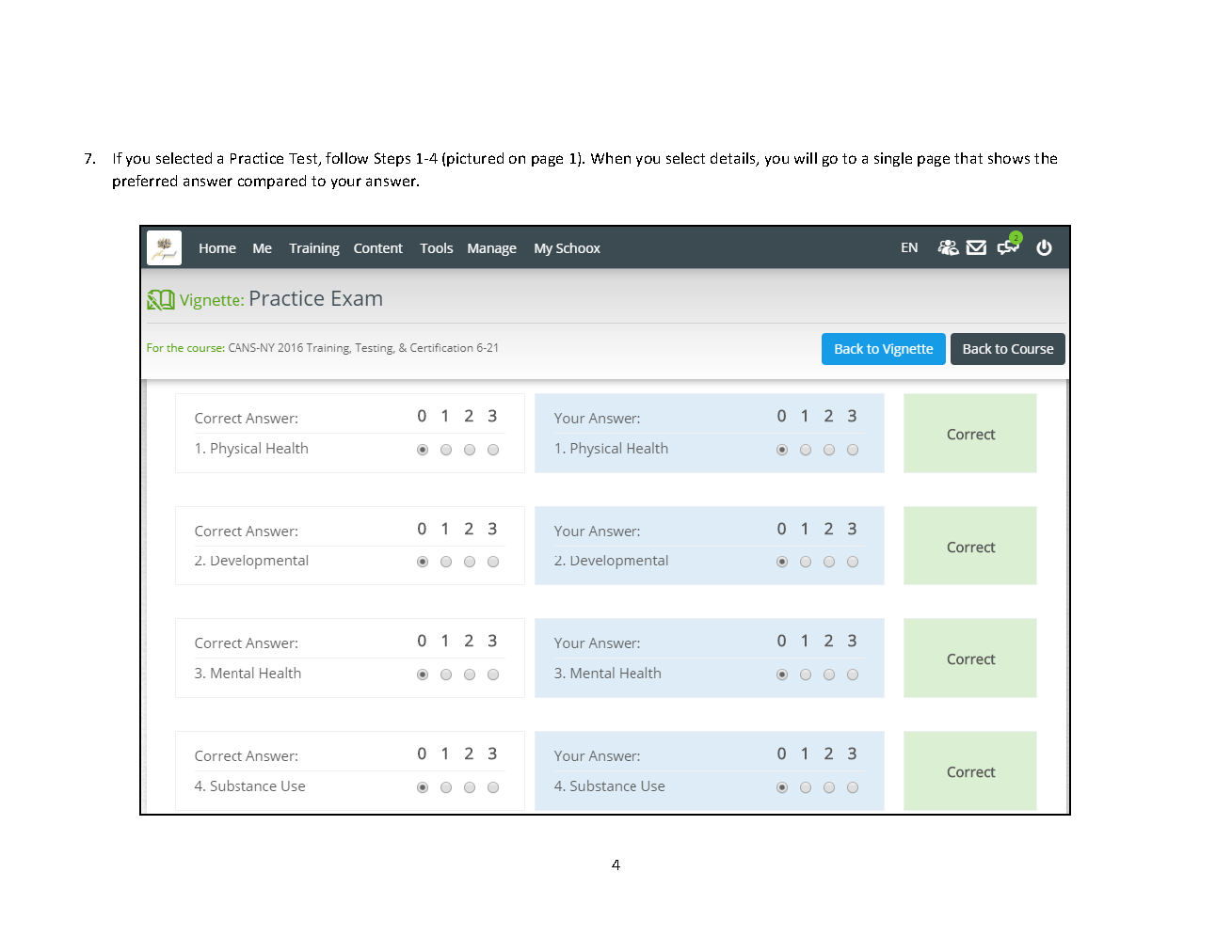 7. If you selected a Practice Test, follow Steps 1-4 (pictured on page 1). When you select details, you will go to a single page that shows the preferred answer compared to your answer.

Home Me Training Content Tools Manage My Schoox EN 2

Vignette: Practice Exam

For the course: CANS-NY 2016 Training, Testing, & Certification 6-21

Back to Vignette Back to Course

Correct Answer: 0 1 2 3
1. Physical Health

Your Answer: 0 1 2 3
1. Physical Health

Correct

Correct Answer: 0 1 2 3
2. Developmental

Your Answer: 0 1 2 3
2. Developmental

Correct

Correct Answer: 0 1 2 3
3. Mental Health

Your Answer: 0 1 2 3
3. Mental Health

Correct

Correct Answer: 0 1 2 3
4. Substance Use

Your Answer: 0 1 2 3
4. Substance Use

Correct

4